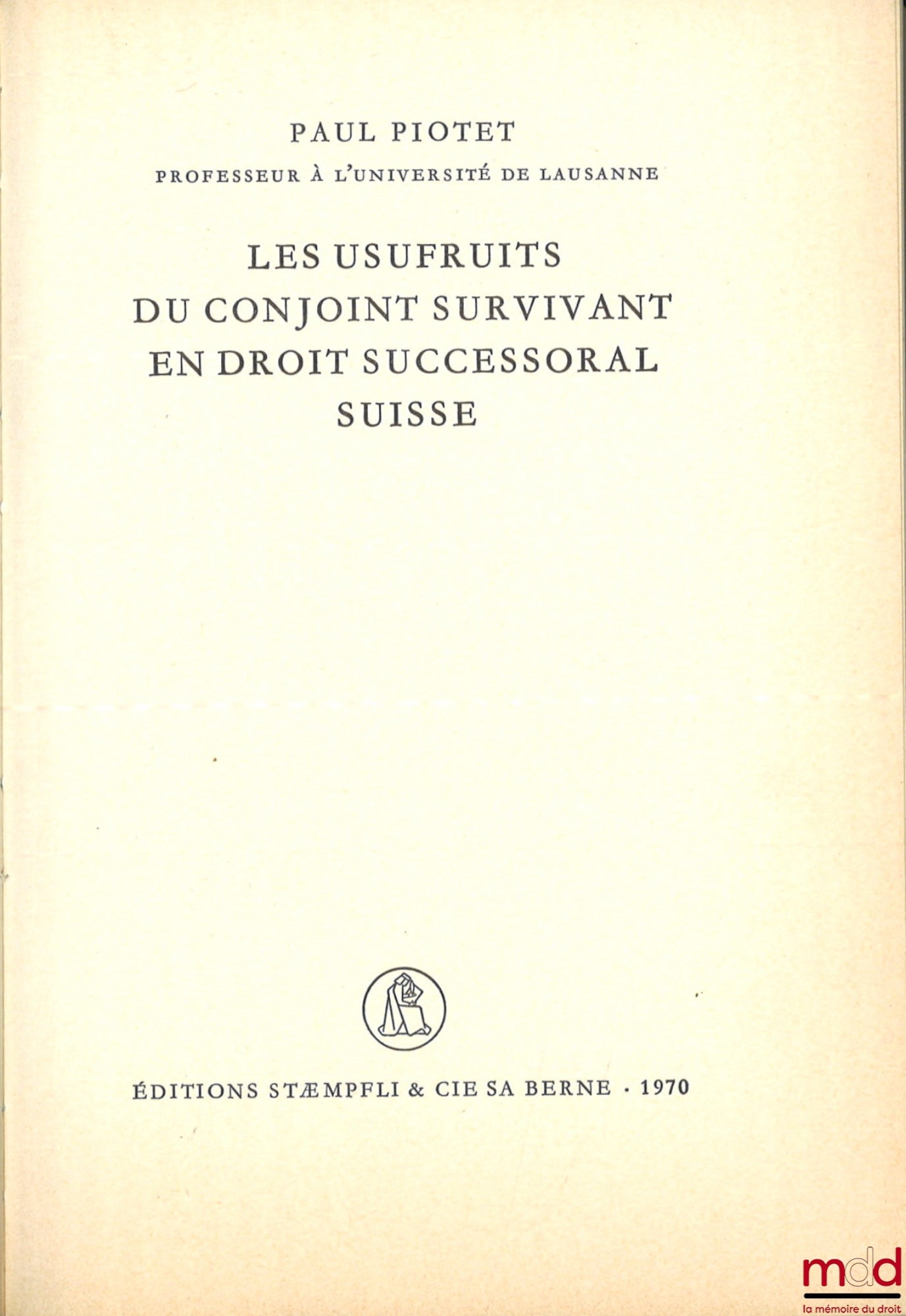 PAUL PIOTET
PROFESSEUR À L'UNIVERSITÉ DE LAUSANNE

LES USUFRUITS
DU CONJOINT SURVIVANT
EN DROIT SUCCESSORAL
SUISSE

ÉDITIONS STÆMPFLI & CIE SA BERNE · 1970

mdd
la mémoire du droit